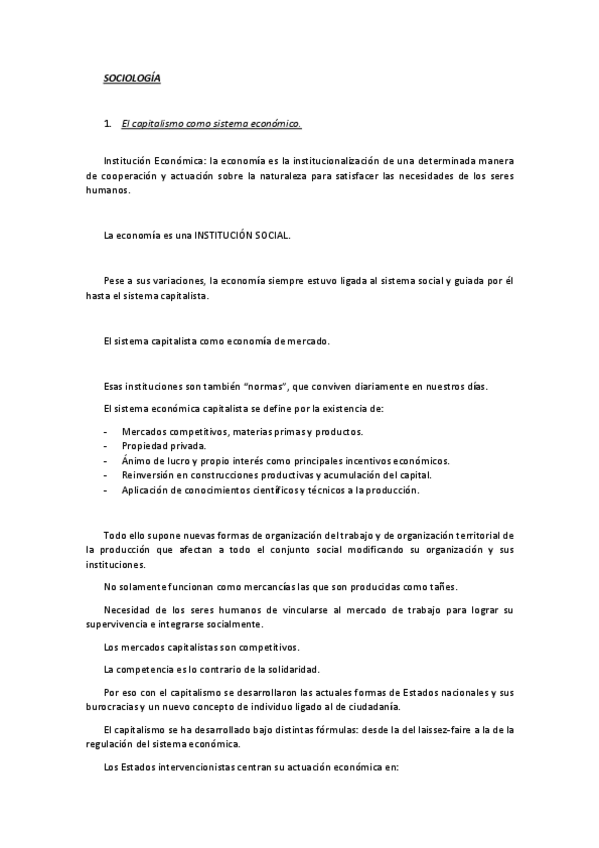 SOCIOLOGÍA

1. El capitalismo como sistema económico.

Institución Económica: la economía es la institucionalización de una determinada manera de cooperación y actuación sobre la naturaleza para satisfacer las necesidades de los seres humanos.

La economía es una INSTITUCIÓN SOCIAL.

Pese a sus variaciones, la economía siempre estuvo ligada al sistema social y guiada por él hasta el sistema capitalista.

El sistema capitalista como economía de mercado.

Esas instituciones son también "normas", que conviven diariamente en nuestros días.

El sistema económica capitalista se define por la existencia de:

- Mercados competitivos, materias primas y productos.
- Propiedad privada.
- Ánimo de lucro y propio interés como principales incentivos económicos.
- Reinversión en construcciones productivas y acumulación del capital.
- Aplicación de conocimientos científicos y técnicos a la producción.

Todo ello supone nuevas formas de organización del trabajo y de organización territorial de la producción que afectan a todo el conjunto social modificando su organización y sus instituciones.

No solamente funcionan como mercancías las que son producidas como tañes.

Necesidad de los seres humanos de vincularse al mercado de trabajo para lograr su supervivencia e integrarse socialmente.

Los mercados capitalistas son competitivos.

La competencia es lo contrario de la solidaridad.

Por eso con el capitalismo se desarrollaron las actuales formas de Estados nacionales y sus burocracias y un nuevo concepto de individuo ligado al de ciudadanía.

El capitalismo se ha desarrollado bajo distintas fórmulas: desde la del laissez-faire a la de la regulación del sistema económica.

Los Estados intervencionistas centran su actuación económica en: